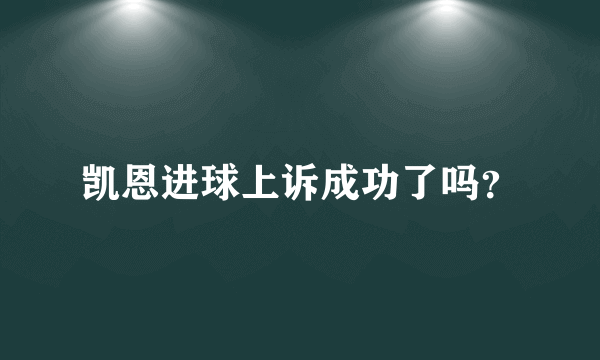 凯恩进球上诉成功了吗?